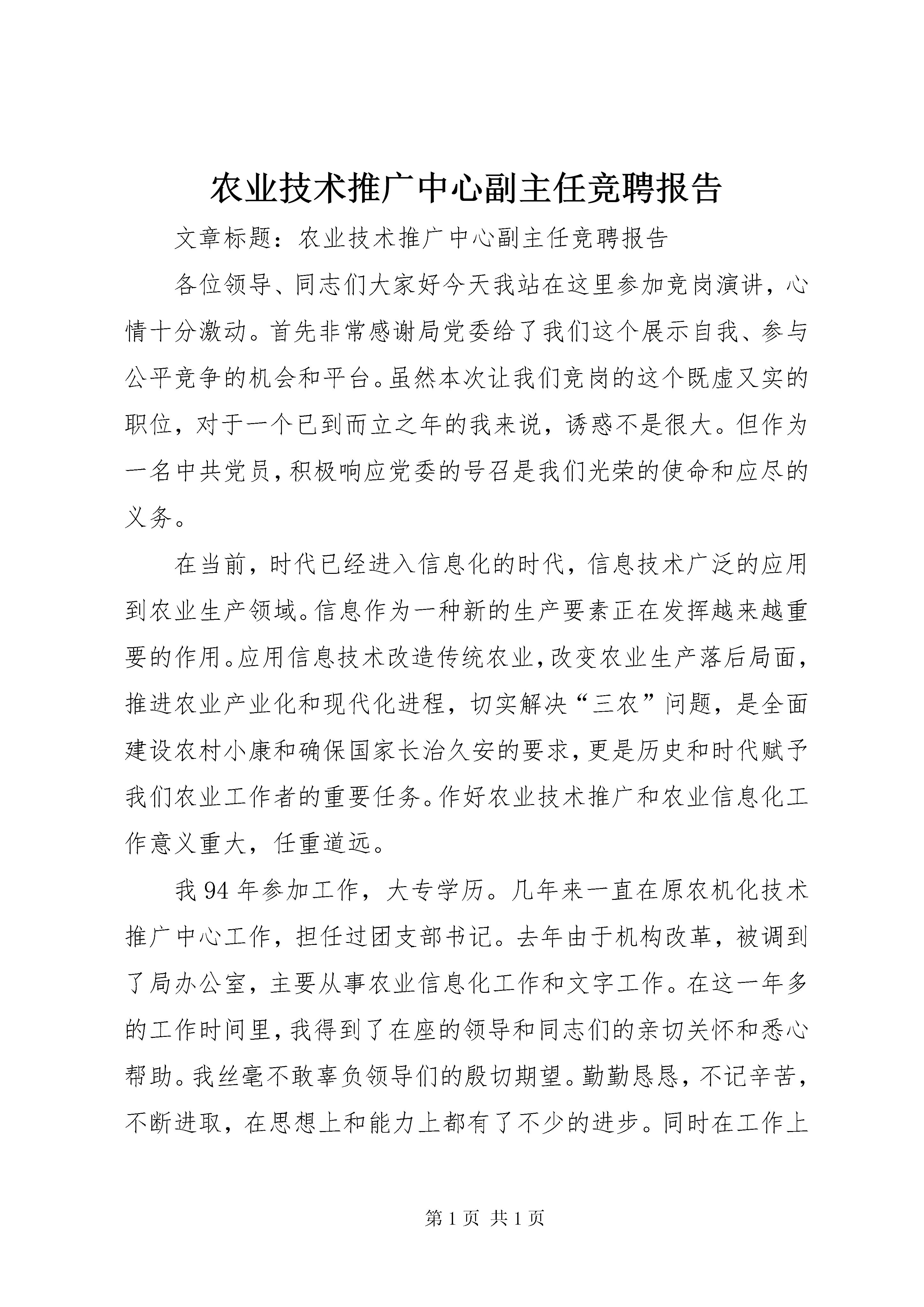 农业技术推广中心副主任竞聘报告

文章标题：农业技术推广中心副主任竞聘报告

各位领导、同志们大家好今天我站在这里参加竞岗演讲，心情十分激动。首先非常感谢局党委给了我们这个展示自我、参与公平竞争的机会和平台。虽然本次让我们竞岗的这个既虚又实的职位，对于一个已到而立之年的我来说，诱惑不是很大。但作为一名中共党员，积极响应党委的号召是我们光荣的使命和应尽的义务。

在当前，时代已经进入信息化的时代，信息技术广泛的应用到农业生产领域。信息作为一种新的生产要素正在发挥越来越重要的作用。应用信息技术改造传统农业，改变农业生产落后局面，推进农业产业化和现代化进程，切实解决“三农”问题，是全面建设农村小康和确保国家长治久安的要求，更是历史和时代赋予我们农业工作者的重要任务。作好农业技术推广和农业信息化工作意义重大，任重道远。

我94年参加工作，大专学历。几年来一直在原农机化技术推广中心工作，担任过团支部书记。去年由于机构改革，被调到了局办公室，主要从事农业信息化工作和文字工作。在这一年多的工作时间里，我得到了在座的领导和同志们的亲切关怀和悉心帮助。我丝毫不敢辜负领导们的殷切期望。勤勤恳恳，不记辛苦，不断进取，在思想上和能力上都有了不少的进步。同时在工作上

第1页 共1页